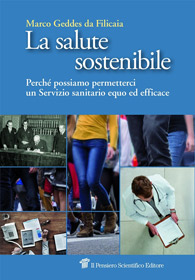 Marco Geddes da Filicaia
La salute sostenibile

Perché possiamo permetterci un Servizio sanitario equo ed efficace

Il Pensiero Scientifico Editore